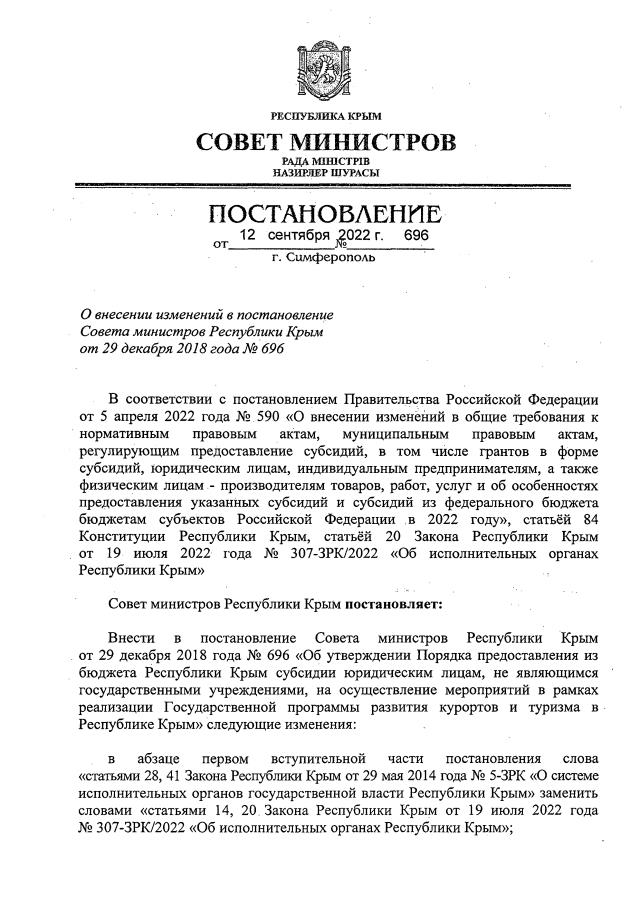 РЕСПУБЛИКА КРЫМ
СОВЕТ МИНИСТРОВ
РАДА МІНІСТРІВ
НАЗИРЛЕР ШУРАСЫ

ПОСТАНОВЛЕНИЕ
от 12 сентября 2022 г. № 696
г. Симферополь

О внесении изменений в постановление Совета министров Республики Крым от 29 декабря 2018 года № 696

В соответствии с постановлением Правительства Российской Федерации от 5 апреля 2022 года № 590 «О внесении изменений в общие требования к нормативным правовым актам, муниципальным правовым актам, регулирующим предоставление субсидий, в том числе грантов в форме субсидий, юридическим лицам, индивидуальным предпринимателям, а также физическим лицам - производителям товаров, работ, услуг и об особенностях предоставления указанных субсидий и субсидий из федерального бюджета бюджетам субъектов Российской Федерации в 2022 году», статьёй 84 Конституции Республики Крым, статьёй 20 Закона Республики Крым от 19 июля 2022 года № 307-ЗРК/2022 «Об исполнительных органах Республики Крым»

Совет министров Республики Крым постановляет:

Внести в постановление Совета министров Республики Крым от 29 декабря 2018 года № 696 «Об утверждении Порядка предоставления из бюджета Республики Крым субсидии юридическим лицам, не являющимся государственными учреждениями, на осуществление мероприятий в рамках реализации Государственной программы развития курортов и туризма в Республике Крым» следующие изменения:

в абзаце первом вступительной части постановления слова «статьями 28, 41 Закона Республики Крым от 29 мая 2014 года № 5-ЗРК «О системе исполнительных органов государственной власти Республики Крым» заменить словами «статьями 14, 20 Закона Республики Крым от 19 июля 2022 года № 307-ЗРК/2022 «Об исполнительных органах Республики Крым»;